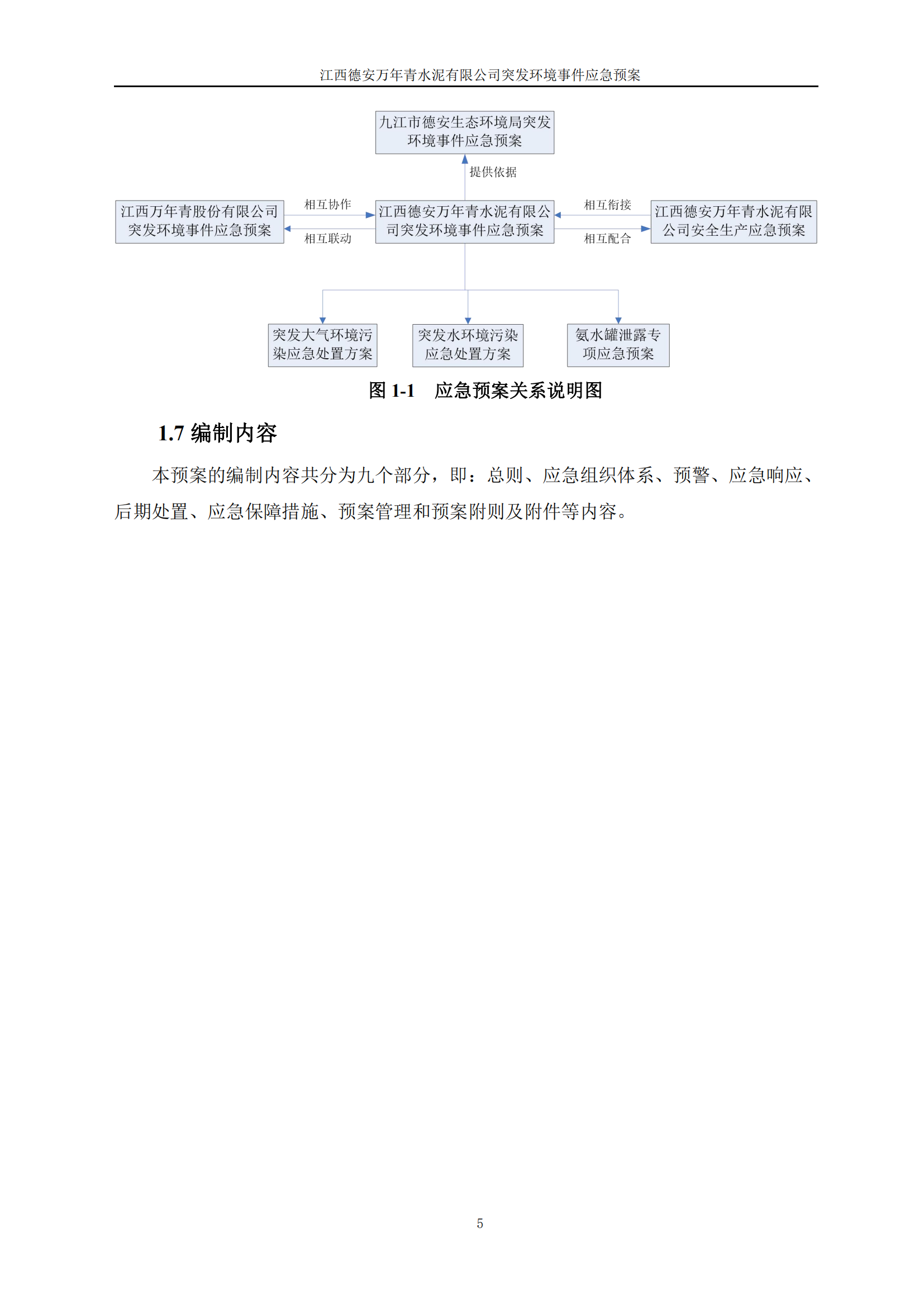 江西德安万年青水泥有限公司突发环境事件应急预案

九江市德安生态环境局突发环境事件应急预案

提供依据

江西万年青股份有限公司突发环境事件应急预案

相互协作

相互联动

江西德安万年青水泥有限公司突发环境事件应急预案

相互衔接

相互配合

江西德安万年青水泥有限公司安全生产应急预案

突发大气环境污染应急处置方案

突发水环境污染应急处置方案

氨水罐泄露专项应急预案

图 1-1　应急预案关系说明图

1.7 编制内容

本预案的编制内容共分为九个部分，即：总则、应急组织体系、预警、应急响应、后期处置、应急保障措施、预案管理和预案附则及附件等内容。

5